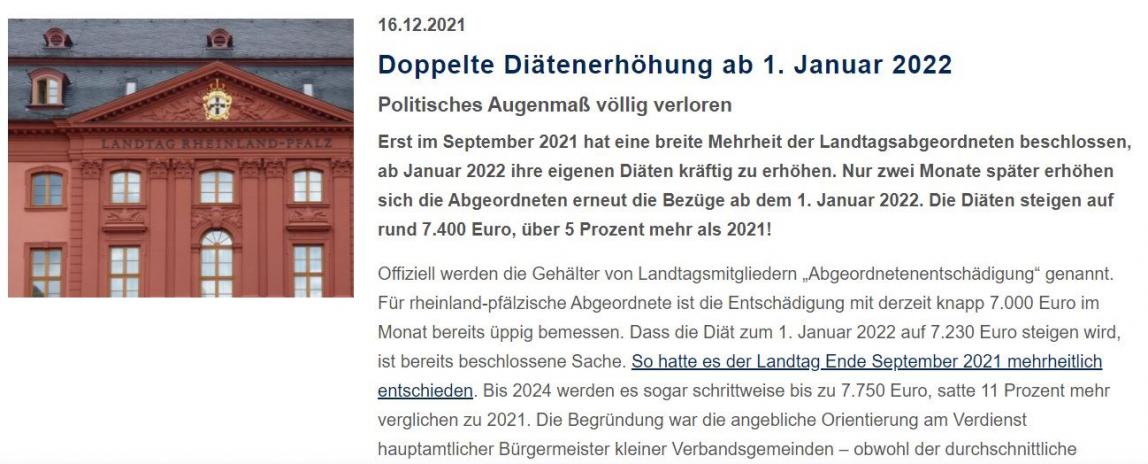 LANDTAG RHEINLAND-PFALZ

16.12.2021

Doppelte Diätenerhöhung ab 1. Januar 2022

Politisches Augenmaß völlig verloren

Erst im September 2021 hat eine breite Mehrheit der Landtagsabgeordneten beschlossen, ab Januar 2022 ihre eigenen Diäten kräftig zu erhöhen. Nur zwei Monate später erhöhen sich die Abgeordneten erneut die Bezüge ab dem 1. Januar 2022. Die Diäten steigen auf rund 7.400 Euro, über 5 Prozent mehr als 2021!

Offiziell werden die Gehälter von Landtagsmitgliedern „Abgeordnetenentschädigung“ genannt. Für rheinland-pfälzische Abgeordnete ist die Entschädigung mit derzeit knapp 7.000 Euro im Monat bereits üppig bemessen. Dass die Diät zum 1. Januar 2022 auf 7.230 Euro steigen wird, ist bereits beschlossene Sache. So hatte es der Landtag Ende September 2021 mehrheitlich entschieden. Bis 2024 werden es sogar schrittweise bis zu 7.750 Euro, satte 11 Prozent mehr verglichen zu 2021. Die Begründung war die angebliche Orientierung am Verdienst hauptamtlicher Bürgermeister kleiner Verbandsgemeinden – obwohl der durchschnittliche